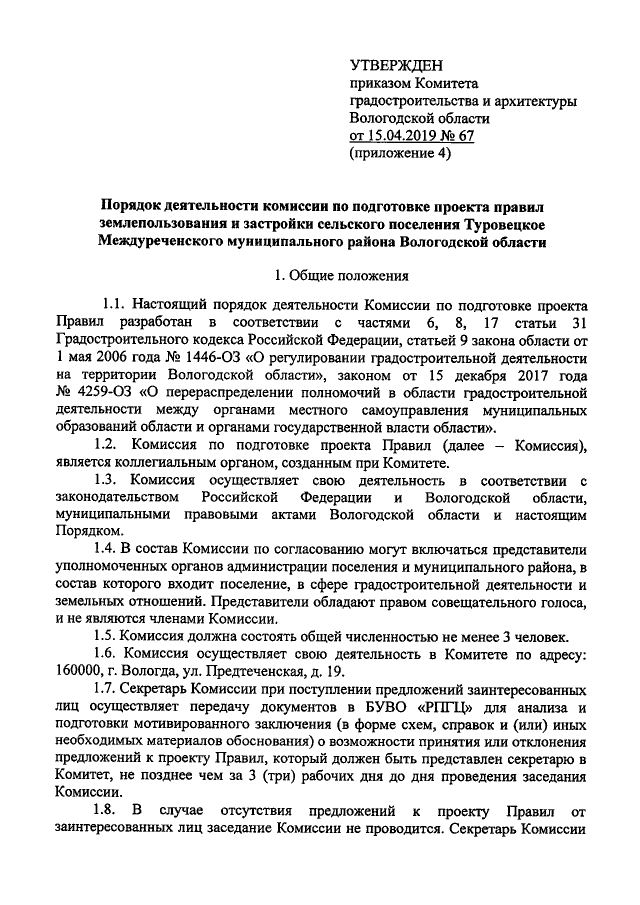 УТВЕРЖДЕН
приказом Комитета градостроительства и архитектуры Вологодской области
от 15.04.2019 № 67
(приложение 4)

Порядок деятельности комиссии по подготовке проекта правил землепользования и застройки сельского поселения Туровецкое Междуреченского муниципального района Вологодской области

1. Общие положения

1.1. Настоящий порядок деятельности Комиссии по подготовке проекта Правил разработан в соответствии с частями 6, 8, 17 статьи 31 Градостроительного кодекса Российской Федерации, статьей 9 закона области от 1 мая 2006 года № 1446-ОЗ «О регулировании градостроительной деятельности на территории Вологодской области», законом от 15 декабря 2017 года № 4259-ОЗ «О перераспределении полномочий в области градостроительной деятельности между органами местного самоуправления муниципальных образований области и органами государственной власти области».

1.2. Комиссия по подготовке проекта Правил (далее – Комиссия), является коллегиальным органом, созданным при Комитете.

1.3. Комиссия осуществляет свою деятельность в соответствии с законодательством Российской Федерации и Вологодской области, муниципальными правовыми актами Вологодской области и настоящим Порядком.

1.4. В состав Комиссии по согласованию могут включаться представители уполномоченных органов администрации поселения и муниципального района, в состав которого входит поселение, в сфере градостроительной деятельности и земельных отношений. Представители обладают правом совещательного голоса, и не являются членами Комиссии.

1.5. Комиссия должна состоять общей численностью не менее 3 человек.

1.6. Комиссия осуществляет свою деятельность в Комитете по адресу: 160000, г. Вологда, ул. Предтеченская, д. 19.

1.7. Секретарь Комиссии при поступлении предложений заинтересованных лиц осуществляет передачу документов в БУВО «РПГЦ» для анализа и подготовки мотивированного заключения (в форме схем, справок и (или) иных необходимых материалов обоснования) о возможности принятия или отклонения предложений к проекту Правил, который должен быть представлен секретарю в Комитет, не позднее чем за 3 (три) рабочих дня до дня проведения заседания Комиссии.

1.8. В случае отсутствия предложений к проекту Правил от заинтересованных лиц заседание Комиссии не проводится. Секретарь Комиссии